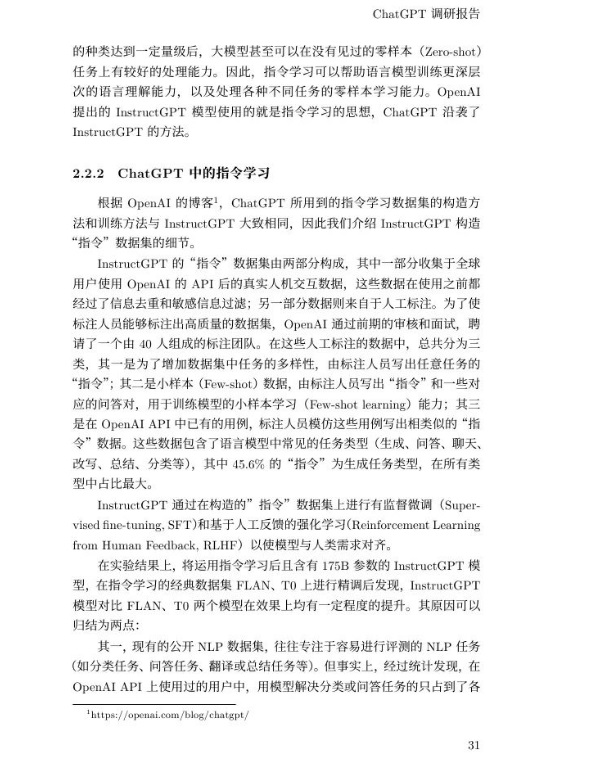 ChatGPT 调研报告

的种类达到一定量级后，大模型甚至可以在没有见过的零样本（Zero-shot）任务上有较好的处理能力。因此，指令学习可以帮助语言模型训练更深层次的语言理解能力，以及处理各种不同任务的零样本学习能力。OpenAI 提出的 InstructGPT 模型使用的就是指令学习的思想，ChatGPT 沿袭了 InstructGPT 的方法。

2.2.2 ChatGPT 中的指令学习

根据 OpenAI 的博客$^1$，ChatGPT 所用到的指令学习数据集的构造方法和训练方法与 InstructGPT 大致相同，因此我们介绍 InstructGPT 构造“指令”数据集的细节。

InstructGPT 的“指令”数据集由两部分构成，其中一部分收集于全球用户使用 OpenAI 的 API 后的真实人机交互数据，这些数据在使用之前都经过了信息去重和敏感信息过滤；另一部分数据则来自于人工标注。为了使标注人员能够标注出高质量的数据集，OpenAI 通过前期的审核和面试，聘请了一个由 40 人组成的标注团队。在这些人工标注的数据中，总共分为三类，其一是为了增加数据集中任务的多样性，由标注人员写出任意任务的“指令”；其二是小样本（Few-shot）数据，由标注人员写出“指令”和一些对应的问答对，用于训练模型的小样本学习（Few-shot learning）能力；其三是在 OpenAI API 中已有的用例，标注人员模仿这些用例写出相类似的“指令”数据。这些数据包含了语言模型中常见的任务类型（生成、问答、聊天、改写、总结、分类等），其中 45.6% 的“指令”为生成任务类型，在所有类型中占比最大。

InstructGPT 通过在构造的”指令”数据集上进行有监督微调（Supervised fine-tuning, SFT）和基于人工反馈的强化学习（Reinforcement Learning from Human Feedback, RLHF）以使模型与人类需求对齐。

在实验结果上，将运用指令学习后且含有 175B 参数的 InstructGPT 模型，在指令学习的经典数据集 FLAN、T0 上进行精调后发现，InstructGPT 模型对比 FLAN、T0 两个模型在效果上均有一定程度的提升。其原因可以归结为两点：

其一，现有的公开 NLP 数据集，往往专注于容易进行评测的 NLP 任务（如分类任务、问答任务、翻译或总结任务等）。但事实上，经过统计发现，在 OpenAI API 上使用过的用户中，用模型解决分类或问答任务的只占到了各

$^1$https://openai.com/blog/chatgpt/

31